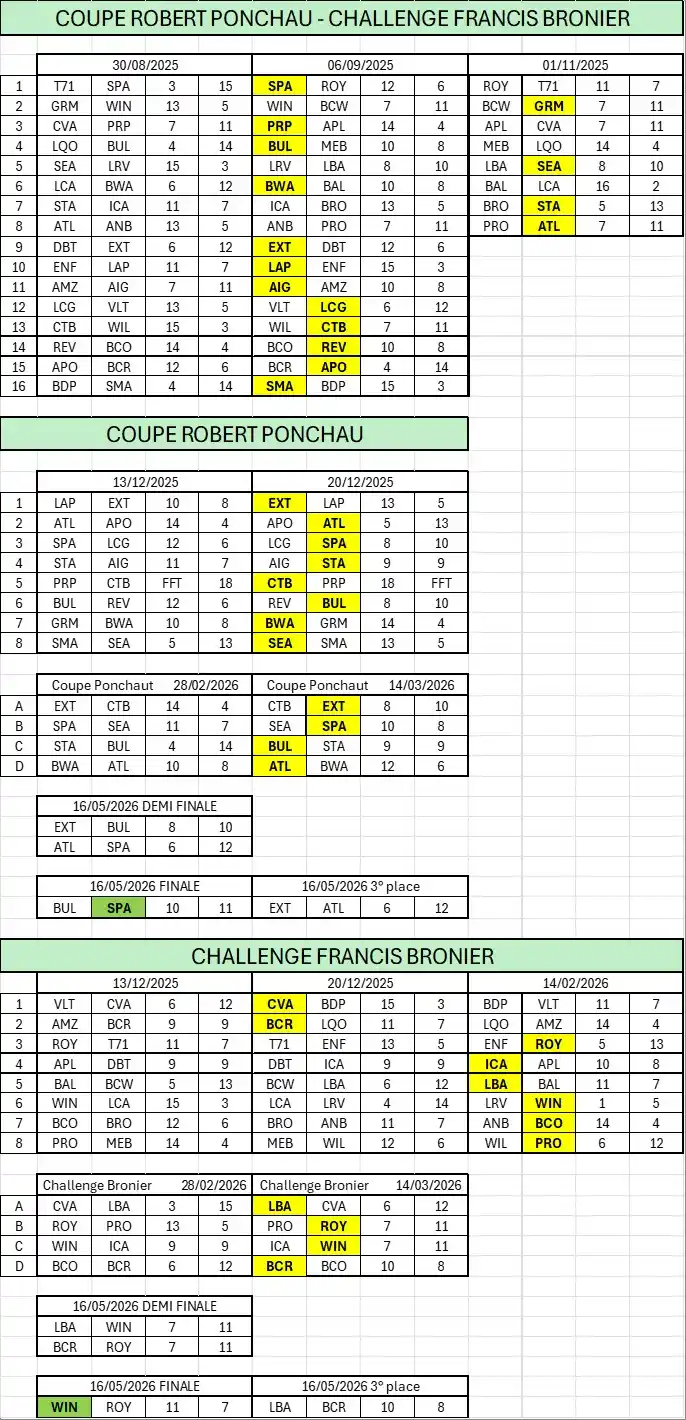 COUPE ROBERT PONCHAU - CHALLENGE FRANCIS BRONIER

| | 30/08/2025 | | | | 06/09/2025 | | | | 01/11/2025 | | | |
|---|---|---|---|---|---|---|---|---|---|---|---|---|
| 1 | T71 | SPA | 3 | 15 | SPA | ROY | 12 | 6 | ROY | T71 | 11 | 7 |
| 2 | GRM | WIN | 13 | 5 | WIN | BCW | 7 | 11 | BCW | GRM | 7 | 11 |
| 3 | CVA | PRP | 7 | 11 | PRP | APL | 14 | 4 | APL | CVA | 7 | 11 |
| 4 | LQO | BUL | 4 | 14 | BUL | MEB | 10 | 8 | MEB | LQO | 14 | 4 |
| 5 | SEA | LRV | 15 | 3 | LRV | LBA | 8 | 10 | LBA | SEA | 8 | 10 |
| 6 | LCA | BWA | 6 | 12 | BWA | BAL | 10 | 8 | BAL | LCA | 16 | 2 |
| 7 | STA | ICA | 11 | 7 | ICA | BRO | 13 | 5 | BRO | STA | 5 | 13 |
| 8 | ATL | ANB | 13 | 5 | ANB | PRO | 7 | 11 | PRO | ATL | 7 | 11 |
| 9 | DBT | EXT | 6 | 12 | EXT | DBT | 12 | 6 | | | | |
| 10 | ENF | LAP | 11 | 7 | LAP | ENF | 15 | 3 | | | | |
| 11 | AMZ | AIG | 7 | 11 | AIG | AMZ | 10 | 8 | | | | |
| 12 | LCG | VLT | 13 | 5 | VLT | LCG | 6 | 12 | | | | |
| 13 | CTB | WIL | 15 | 3 | WIL | CTB | 7 | 11 | | | | |
| 14 | REV | BCO | 14 | 4 | BCO | REV | 10 | 8 | | | | |
| 15 | APO | BCR | 12 | 6 | BCR | APO | 4 | 14 | | | | |
| 16 | BDP | SMA | 4 | 14 | SMA | BDP | 15 | 3 | | | | |

COUPE ROBERT PONCHAU

| | 13/12/2025 | | | | 20/12/2025 | | | |
|---|---|---|---|---|---|---|---|---|
| 1 | LAP | EXT | 10 | 8 | EXT | LAP | 13 | 5 |
| 2 | ATL | APO | 14 | 4 | APO | ATL | 5 | 13 |
| 3 | SPA | LCG | 12 | 6 | LCG | SPA | 8 | 10 |
| 4 | STA | AIG | 11 | 7 | AIG | STA | 9 | 9 |
| 5 | PRP | CTB | FFT | 18 | CTB | PRP | 18 | FFT |
| 6 | BUL | REV | 12 | 6 | REV | BUL | 8 | 10 |
| 7 | GRM | BWA | 10 | 8 | BWA | GRM | 14 | 4 |
| 8 | SMA | SEA | 5 | 13 | SEA | SMA | 13 | 5 |

| | Coupe Ponchaut | | 28/02/2026 | | Coupe Ponchaut | | 14/03/2026 | |
|---|---|---|---|---|---|---|---|---|
| A | EXT | CTB | 14 | 4 | CTB | EXT | 8 | 10 |
| B | SPA | SEA | 11 | 7 | SEA | SPA | 10 | 8 |
| C | STA | BUL | 4 | 14 | BUL | STA | 9 | 9 |
| D | BWA | ATL | 10 | 8 | ATL | BWA | 12 | 6 |

| 16/05/2026 DEMI FINALE | | | |
|---|---|---|---|
| EXT | BUL | 8 | 10 |
| ATL | SPA | 6 | 12 |

| 16/05/2026 FINALE | | | | 16/05/2026 3° place | | | |
|---|---|---|---|---|---|---|---|
| BUL | SPA | 10 | 11 | EXT | ATL | 6 | 12 |

CHALLENGE FRANCIS BRONIER

| | 13/12/2025 | | | | 20/12/2025 | | | | 14/02/2026 | | | |
|---|---|---|---|---|---|---|---|---|---|---|---|---|
| 1 | VLT | CVA | 6 | 12 | CVA | BDP | 15 | 3 | BDP | VLT | 11 | 7 |
| 2 | AMZ | BCR | 9 | 9 | BCR | LQO | 11 | 7 | LQO | AMZ | 14 | 4 |
| 3 | ROY | T71 | 11 | 7 | T71 | ENF | 13 | 5 | ENF | ROY | 5 | 13 |
| 4 | APL | DBT | 9 | 9 | DBT | ICA | 9 | 9 | ICA | APL | 10 | 8 |
| 5 | BAL | BCW | 5 | 13 | BCW | LBA | 6 | 12 | LBA | BAL | 11 | 7 |
| 6 | WIN | LCA | 15 | 3 | LCA | LRV | 4 | 14 | LRV | WIN | 1 | 5 |
| 7 | BCO | BRO | 12 | 6 | BRO | ANB | 11 | 7 | ANB | BCO | 14 | 4 |
| 8 | PRO | MEB | 14 | 4 | MEB | WIL | 12 | 6 | WIL | PRO | 6 | 12 |

| | Challenge Bronier | | 28/02/2026 | | Challenge Bronier | | 14/03/2026 | |
|---|---|---|---|---|---|---|---|---|
| A | CVA | LBA | 3 | 15 | LBA | CVA | 6 | 12 |
| B | ROY | PRO | 13 | 5 | PRO | ROY | 7 | 11 |
| C | WIN | ICA | 9 | 9 | ICA | WIN | 7 | 11 |
| D | BCO | BCR | 6 | 12 | BCR | BCO | 10 | 8 |

| 16/05/2026 DEMI FINALE | | | |
|---|---|---|---|
| LBA | WIN | 7 | 11 |
| BCR | ROY | 7 | 11 |

| 16/05/2026 FINALE | | | | 16/05/2026 3° place | | | |
|---|---|---|---|---|---|---|---|
| WIN | ROY | 11 | 7 | LBA | BCR | 10 | 8 |